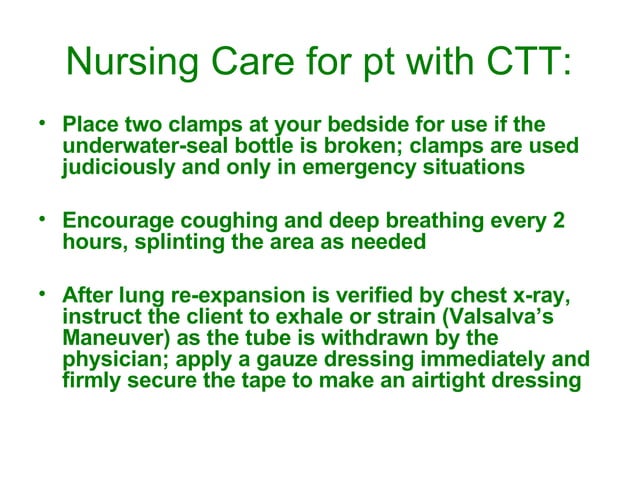 Nursing Care for pt with CTT:

• Place two clamps at your bedside for use if the underwater-seal bottle is broken; clamps are used judiciously and only in emergency situations

• Encourage coughing and deep breathing every 2 hours, splinting the area as needed

• After lung re-expansion is verified by chest x-ray, instruct the client to exhale or strain (Valsalva's Maneuver) as the tube is withdrawn by the physician; apply a gauze dressing immediately and firmly secure the tape to make an airtight dressing